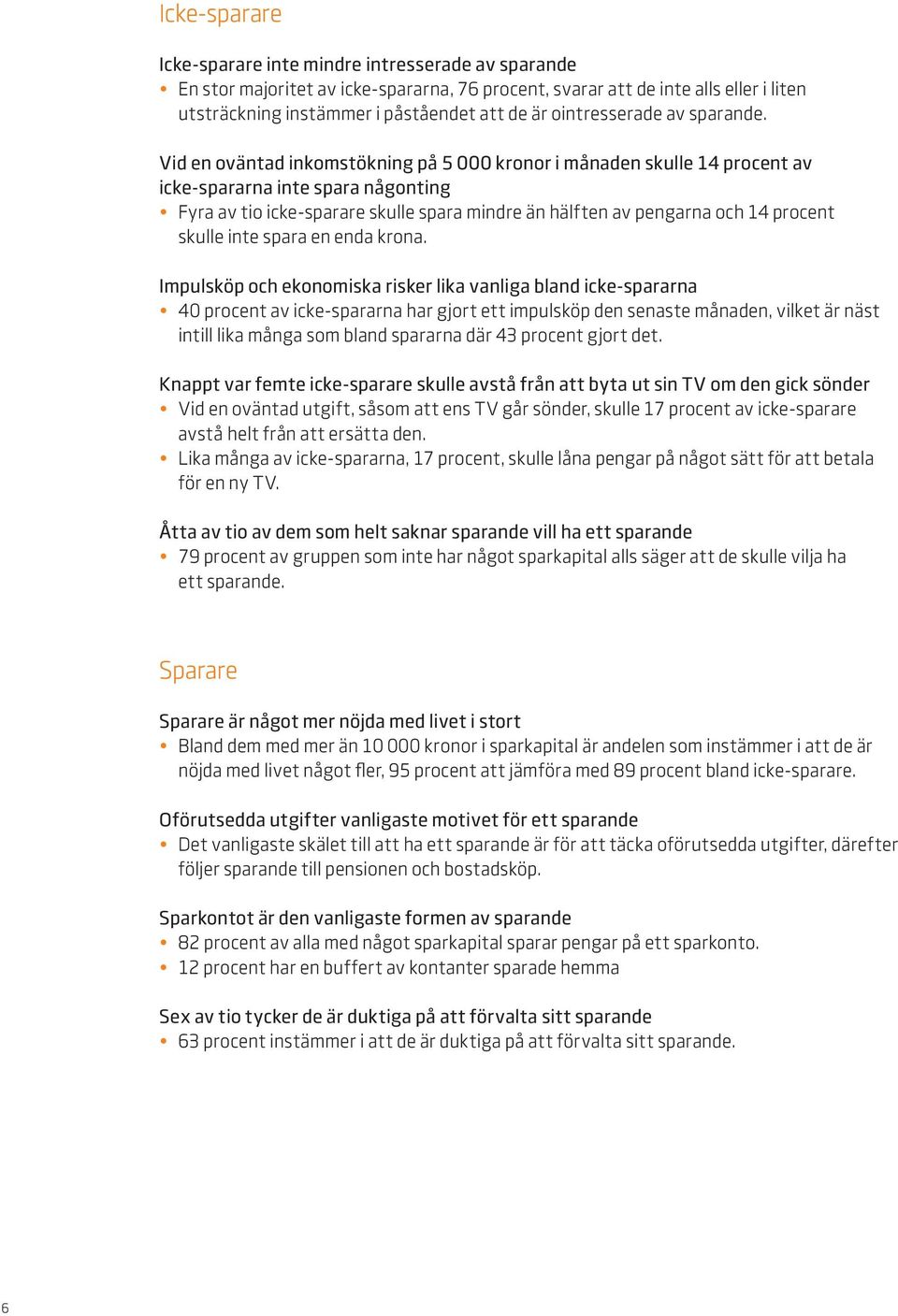 Icke-sparare

Icke-sparare inte mindre intresserade av sparande
• En stor majoritet av icke-spararna, 76 procent, svarar att de inte alls eller i liten utsträckning instämmer i påståendet att de är ointresserade av sparande.

Vid en oväntad inkomstökning på 5 000 kronor i månaden skulle 14 procent av icke-spararna inte spara någonting
• Fyra av tio icke-sparare skulle spara mindre än hälften av pengarna och 14 procent skulle inte spara en enda krona.

Impulsköp och ekonomiska risker lika vanliga bland icke-spararna
• 40 procent av icke-spararna har gjort ett impulsköp den senaste månaden, vilket är näst intill lika många som bland spararna där 43 procent gjort det.

Knappt var femte icke-sparare skulle avstå från att byta ut sin TV om den gick sönder
• Vid en oväntad utgift, såsom att ens TV går sönder, skulle 17 procent av icke-sparare avstå helt från att ersätta den.
• Lika många av icke-spararna, 17 procent, skulle låna pengar på något sätt för att betala för en ny TV.

Åtta av tio av dem som helt saknar sparande vill ha ett sparande
• 79 procent av gruppen som inte har något sparkapital alls säger att de skulle vilja ha ett sparande.

Sparare

Sparare är något mer nöjda med livet i stort
• Bland dem med mer än 10 000 kronor i sparkapital är andelen som instämmer i att de är nöjda med livet något fler, 95 procent att jämföra med 89 procent bland icke-sparare.

Oförutsedda utgifter vanligaste motivet för ett sparande
• Det vanligaste skälet till att ha ett sparande är för att täcka oförutsedda utgifter, därefter följer sparande till pensionen och bostadsköp.

Sparkontot är den vanligaste formen av sparande
• 82 procent av alla med något sparkapital sparar pengar på ett sparkonto.
• 12 procent har en buffert av kontanter sparade hemma

Sex av tio tycker de är duktiga på att förvalta sitt sparande
• 63 procent instämmer i att de är duktiga på att förvalta sitt sparande.

6